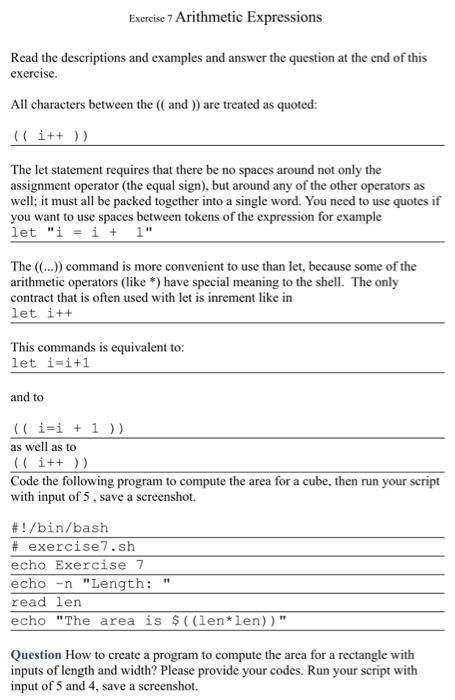 Exercise 7 Arithmetic Expressions

Read the descriptions and examples and answer the question at the end of this exercise.

All characters between the (( and )) are treated as quoted:

(( i++ ))

The let statement requires that there be no spaces around not only the assignment operator (the equal sign), but around any of the other operators as well; it must all be packed together into a single word. You need to use quotes if you want to use spaces between tokens of the expression for example
let "i = i +  1"

The ((...)) command is more convenient to use than let, because some of the arithmetic operators (like *) have special meaning to the shell. The only contract that is often used with let is inrement like in
let i++

This commands is equivalent to:
let i=i+1

and to

(( i=i + 1 ))
as well as to
(( i++ ))
Code the following program to compute the area for a cube, then run your script with input of 5 , save a screenshot.

#!/bin/bash
# exercise7.sh
echo Exercise 7
echo -n "Length: "
read len
echo "The area is $((len*len))"

Question How to create a program to compute the area for a rectangle with inputs of length and width? Please provide your codes. Run your script with input of 5 and 4, save a screenshot.